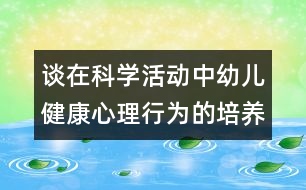 谈在科学活动中幼儿健康心理行为的培养